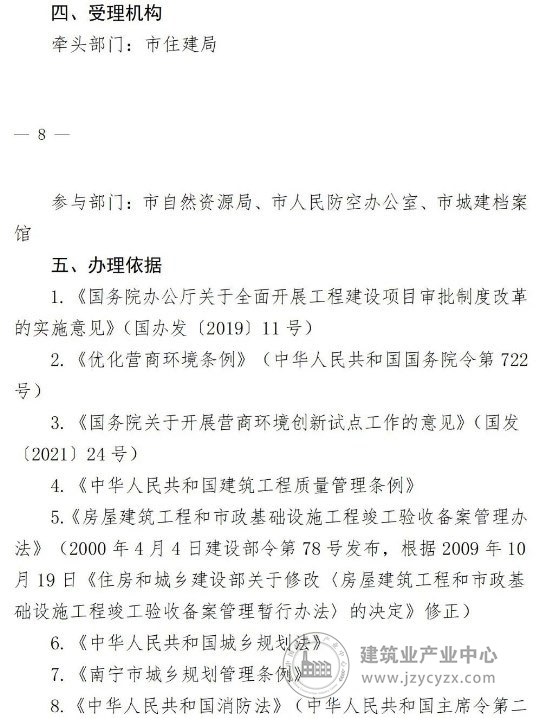 四、受理机构

牵头部门：市住建局

— 8 —

参与部门：市自然资源局、市人民防空办公室、市城建档案馆

五、办理依据

1.《国务院办公厅关于全面开展工程建设项目审批制度改革的实施意见》（国办发〔2019〕11号）

2.《优化营商环境条例》（中华人民共和国国务院令第722号）

3.《国务院关于开展营商环境创新试点工作的意见》（国发〔2021〕24号）

4.《中华人民共和国建筑工程质量管理条例》

5.《房屋建筑工程和市政基础设施工程竣工验收备案管理办法》（2000年4月4日建设部令第78号发布，根据2009年10月19日《住房和城乡建设部关于修改〈房屋建筑工程和市政基础设施工程竣工验收备案管理暂行办法〉的决定》修正）

6.《中华人民共和国城乡规划法》

7.《南宁市城乡规划管理条例》

8.《中华人民共和国消防法》（中华人民共和国主席令第二

建筑业产业中心
www.jzycyzx.com